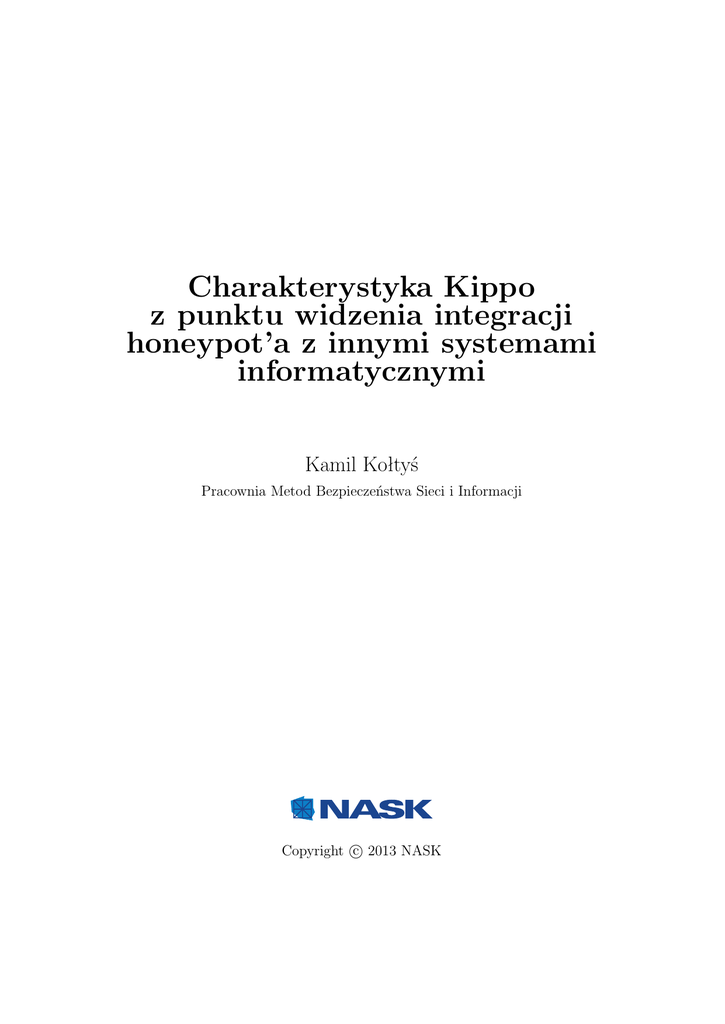 Charakterystyka Kippo z punktu widzenia integracji honeypot'a z innymi systemami informatycznymi

Kamil Kołtyś

Pracownia Metod Bezpieczeństwa Sieci i Informacji

NASK

Copyright © 2013 NASK